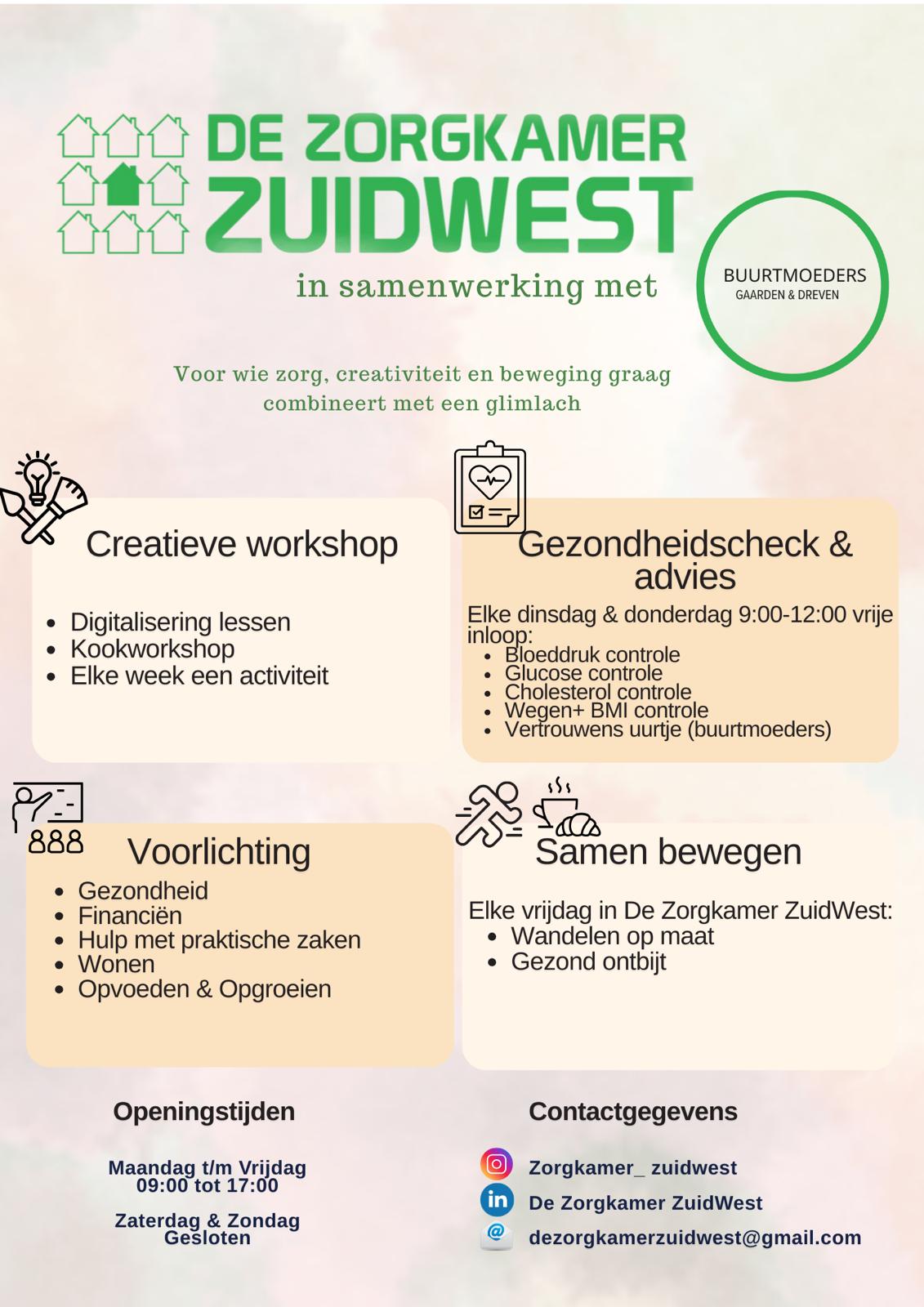 DE ZORGKAMER ZUIDWEST

in samenwerking met

BUURTMOEDERS
GAARDEN & DREVEN

Voor wie zorg, creativiteit en beweging graag combineert met een glimlach

Creatieve workshop

- Digitalisering lessen
- Kookworkshop
- Elke week een activiteit

Gezondheidscheck & advies

Elke dinsdag & donderdag 9:00-12:00 vrije inloop:
- Bloeddruk controle
- Glucose controle
- Cholesterol controle
- Wegen+ BMI controle
- Vertrouwens uurtje (buurtmoeders)

Voorlichting

- Gezondheid
- Financiën
- Hulp met praktische zaken
- Wonen
- Opvoeden & Opgroeien

Samen bewegen

Elke vrijdag in De Zorgkamer ZuidWest:
- Wandelen op maat
- Gezond ontbijt

Openingstijden

Maandag t/m Vrijdag
09:00 tot 17:00

Zaterdag & Zondag
Gesloten

Contactgegevens

Zorgkamer_ zuidwest
De Zorgkamer ZuidWest
dezorgkamerzuidwest@gmail.com